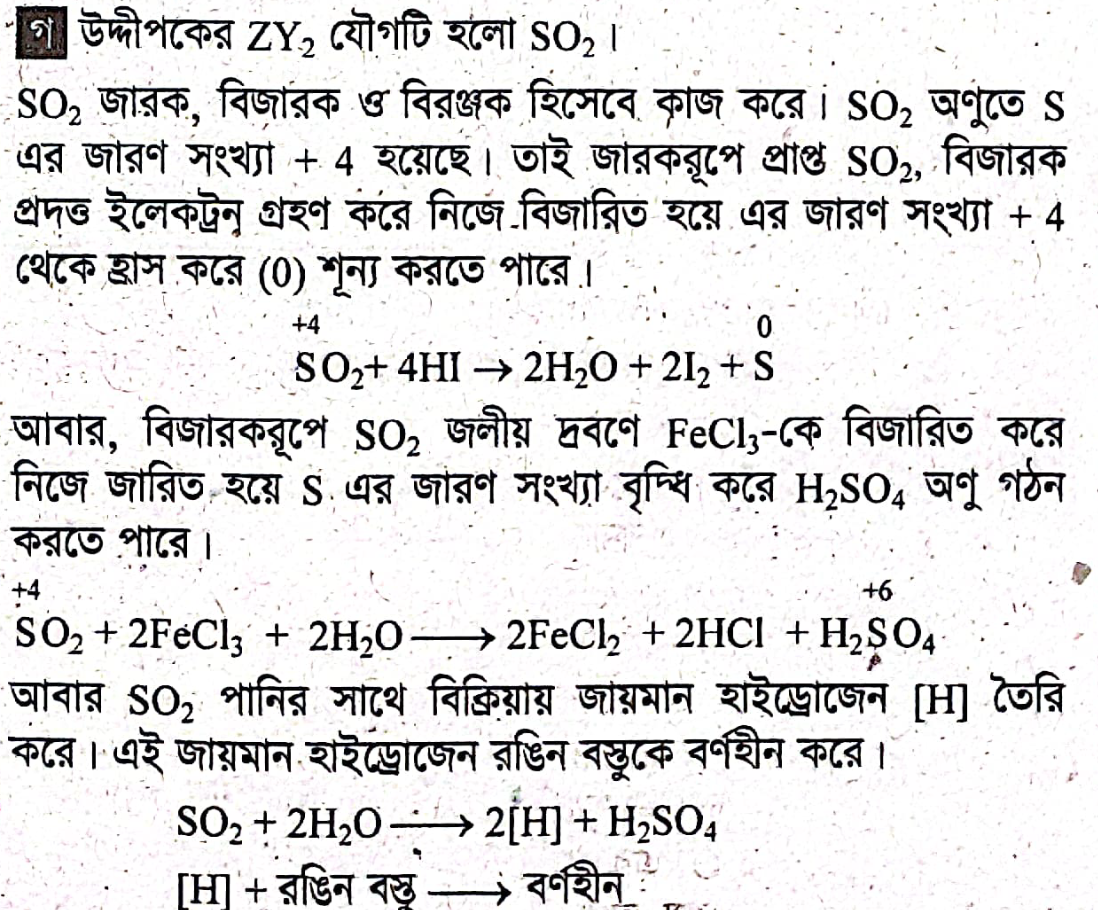 গ উদ্দীপকের $ZY_2$ যৌগটি হলো $SO_2$।

$SO_2$ জারক, বিজারক ও বিরঞ্জক হিসেবে কাজ করে। $SO_2$ অণুতে S এর জারণ সংখ্যা + 4 হয়েছে। তাই জারকরূপে প্রাপ্ত $SO_2$, বিজারক প্রদত্ত ইলেকট্রন গ্রহণ করে নিজে বিজারিত হয়ে এর জারণ সংখ্যা + 4 থেকে হ্রাস করে (0) শূন্য করতে পারে।

$\overset{+4}{S}O_2 + 4HI \rightarrow 2H_2O + 2I_2 + \overset{0}{S}$

আবার, বিজারকরূপে $SO_2$ জলীয় দ্রবণে $FeCl_3$-কে বিজারিত করে নিজে জারিত হয়ে S এর জারণ সংখ্যা বৃদ্ধি করে $H_2SO_4$ অণু গঠন করতে পারে।

$\overset{+4}{S}O_2 + 2FeCl_3 + 2H_2O \longrightarrow 2FeCl_2 + 2HCl + H_2\overset{+6}{S}O_4$

আবার $SO_2$ পানির সাথে বিক্রিয়ায় জায়মান হাইড্রোজেন [H] তৈরি করে। এই জায়মান হাইড্রোজেন রঙিন বস্তুকে বর্ণহীন করে।

$SO_2 + 2H_2O \longrightarrow 2[H] + H_2SO_4$

[H] + রঙিন বস্তু $\longrightarrow$ বর্ণহীন